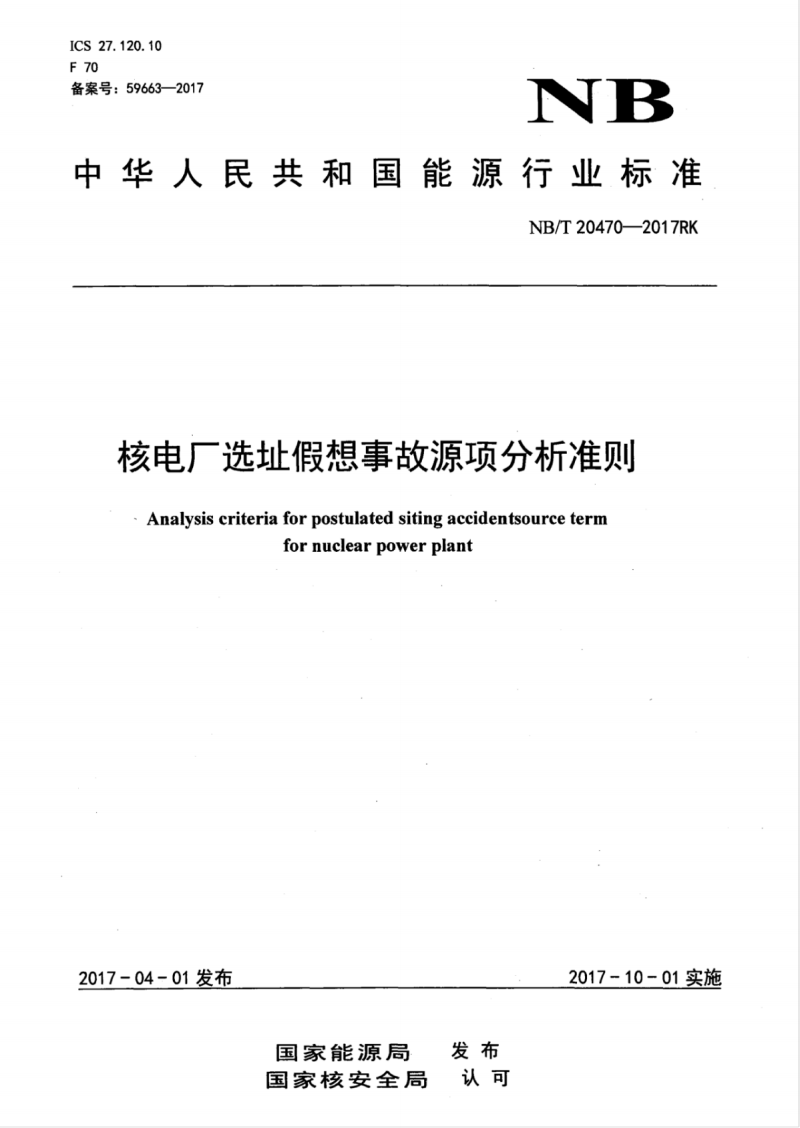 ICS 27.120.10
F 70
备案号：59663—2017

NB

中华人民共和国能源行业标准

NB/T 20470—2017RK

核电厂选址假想事故源项分析准则

Analysis criteria for postulated siting accidentsource term for nuclear power plant

2017-04-01 发布

2017-10-01 实施

国家能源局 发布
国家核安全局 认可